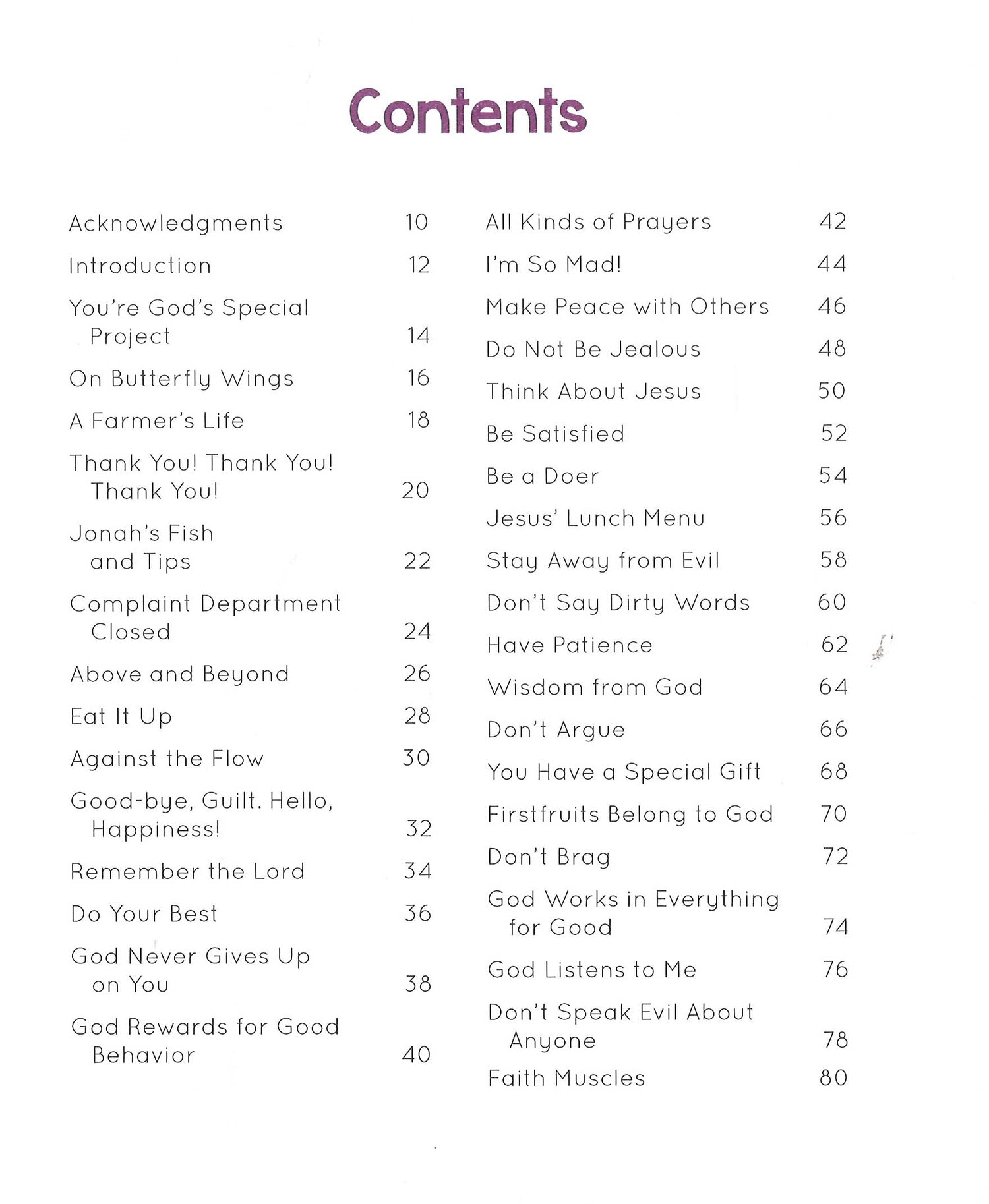 Contents

Acknowledgments 10
Introduction 12
You're God's Special Project 14
On Butterfly Wings 16
A Farmer's Life 18
Thank You! Thank You! Thank You! 20
Jonah's Fish and Tips 22
Complaint Department Closed 24
Above and Beyond 26
Eat It Up 28
Against the Flow 30
Good-bye, Guilt. Hello, Happiness! 32
Remember the Lord 34
Do Your Best 36
God Never Gives Up on You 38
God Rewards for Good Behavior 40

All Kinds of Prayers 42
I'm So Mad! 44
Make Peace with Others 46
Do Not Be Jealous 48
Think About Jesus 50
Be Satisfied 52
Be a Doer 54
Jesus' Lunch Menu 56
Stay Away from Evil 58
Don't Say Dirty Words 60
Have Patience 62
Wisdom from God 64
Don't Argue 66
You Have a Special Gift 68
Firstfruits Belong to God 70
Don't Brag 72
God Works in Everything for Good 74
God Listens to Me 76
Don't Speak Evil About Anyone 78
Faith Muscles 80